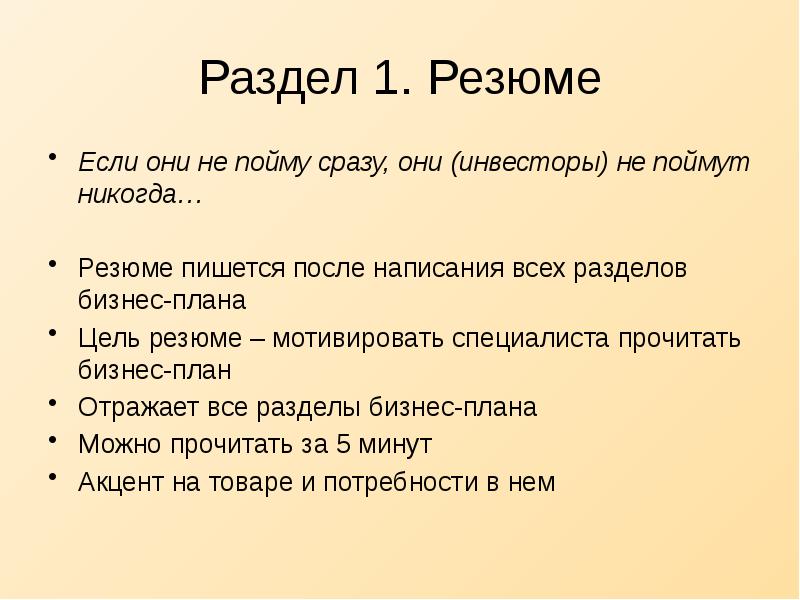 Раздел 1. Резюме

• Если они не пойму сразу, они (инвесторы) не поймут никогда…

• Резюме пишется после написания всех разделов бизнес-плана
• Цель резюме – мотивировать специалиста прочитать бизнес-план
• Отражает все разделы бизнес-плана
• Можно прочитать за 5 минут
• Акцент на товаре и потребности в нем